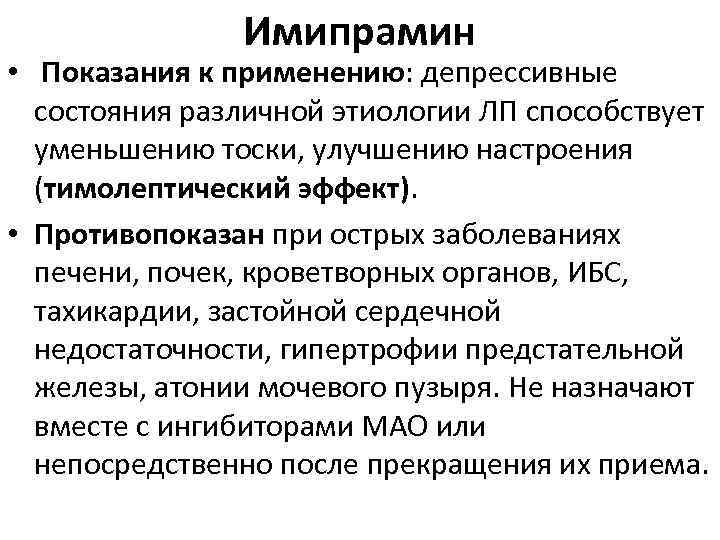 Имипрамин

• Показания к применению: депрессивные состояния различной этиологии ЛП способствует уменьшению тоски, улучшению настроения (тимолептический эффект).

• Противопоказан при острых заболеваниях печени, почек, кроветворных органов, ИБС, тахикардии, застойной сердечной недостаточности, гипертрофии предстательной железы, атонии мочевого пузыря. Не назначают вместе с ингибиторами МАО или непосредственно после прекращения их приема.